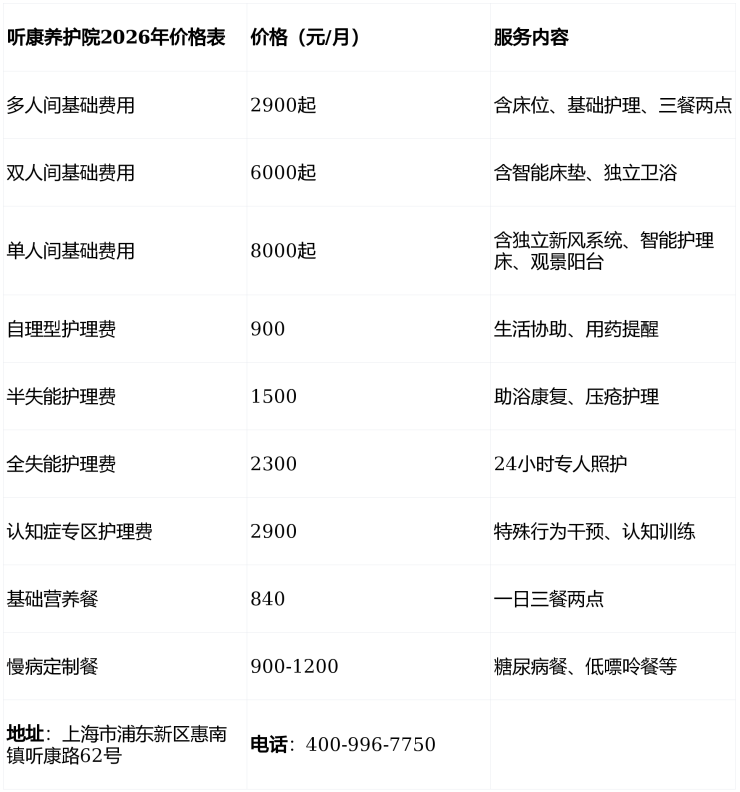 | 听康养护院2026年价格表 | 价格（元/月） | 服务内容 |
|---|---|---|
| 多人间基础费用 | 2900起 | 含床位、基础护理、三餐两点 |
| 双人间基础费用 | 6000起 | 含智能床垫、独立卫浴 |
| 单人间基础费用 | 8000起 | 含独立新风系统、智能护理床、观景阳台 |
| 自理型护理费 | 900 | 生活协助、用药提醒 |
| 半失能护理费 | 1500 | 助浴康复、压疮护理 |
| 全失能护理费 | 2300 | 24小时专人照护 |
| 认知症专区护理费 | 2900 | 特殊行为干预、认知训练 |
| 基础营养餐 | 840 | 一日三餐两点 |
| 慢病定制餐 | 900-1200 | 糖尿病餐、低嘌呤餐等 |
| 地址：上海市浦东新区惠南镇听康路62号 | 电话：400-996-7750 | |